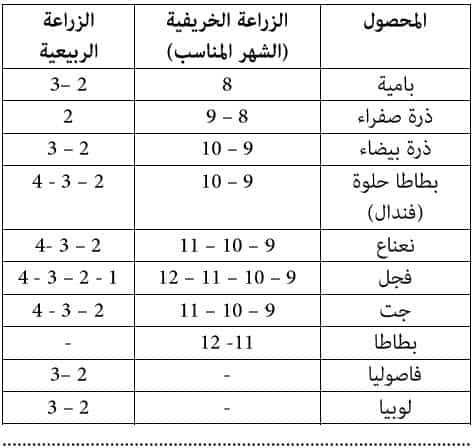 | المحصول | الزراعة الخريفية (الشهر المناسب) | الزراعة الربيعية |
|---|---|---|
| بامية | 8 | 2 –3 |
| ذرة صفراء | 8 – 9 | 2 |
| ذرة بيضاء | 9 – 10 | 2 – 3 |
| بطاطا حلوة (فندال) | 9 – 10 | 2 – 3 - 4 |
| نعناع | 9 – 10 – 11 | 2 – 3 -4 |
| فجل | 9 – 10 – 11 – 12 | 1 - 2 = 3 - 4 |
| جت | 9 – 10 – 11 | 2 – 3 - 4 |
| بطاطا | 11- 12 | - |
| فاصوليا | - | 2 –3 |
| لوبيا | - | 2 – 3 |